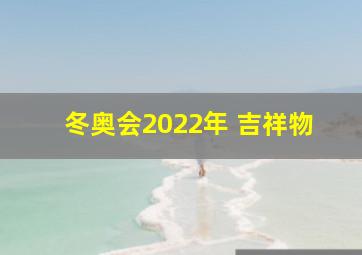 冬奥会2022年 吉祥物